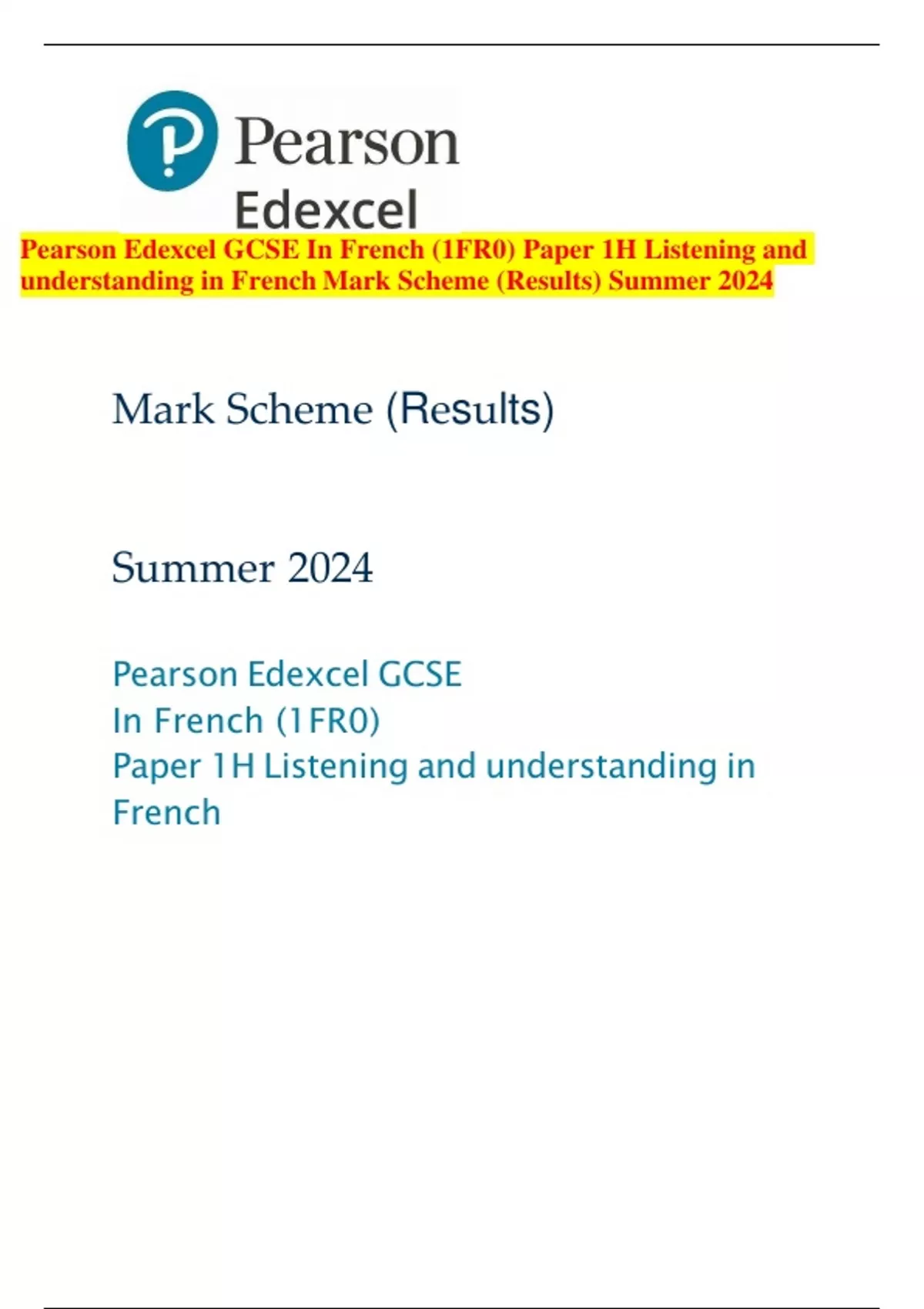 Pearson
Edexcel

Pearson Edexcel GCSE In French (1FR0) Paper 1H Listening and understanding in French Mark Scheme (Results) Summer 2024

Mark Scheme (Results)

Summer 2024

Pearson Edexcel GCSE
In French (1FR0)
Paper 1H Listening and understanding in French